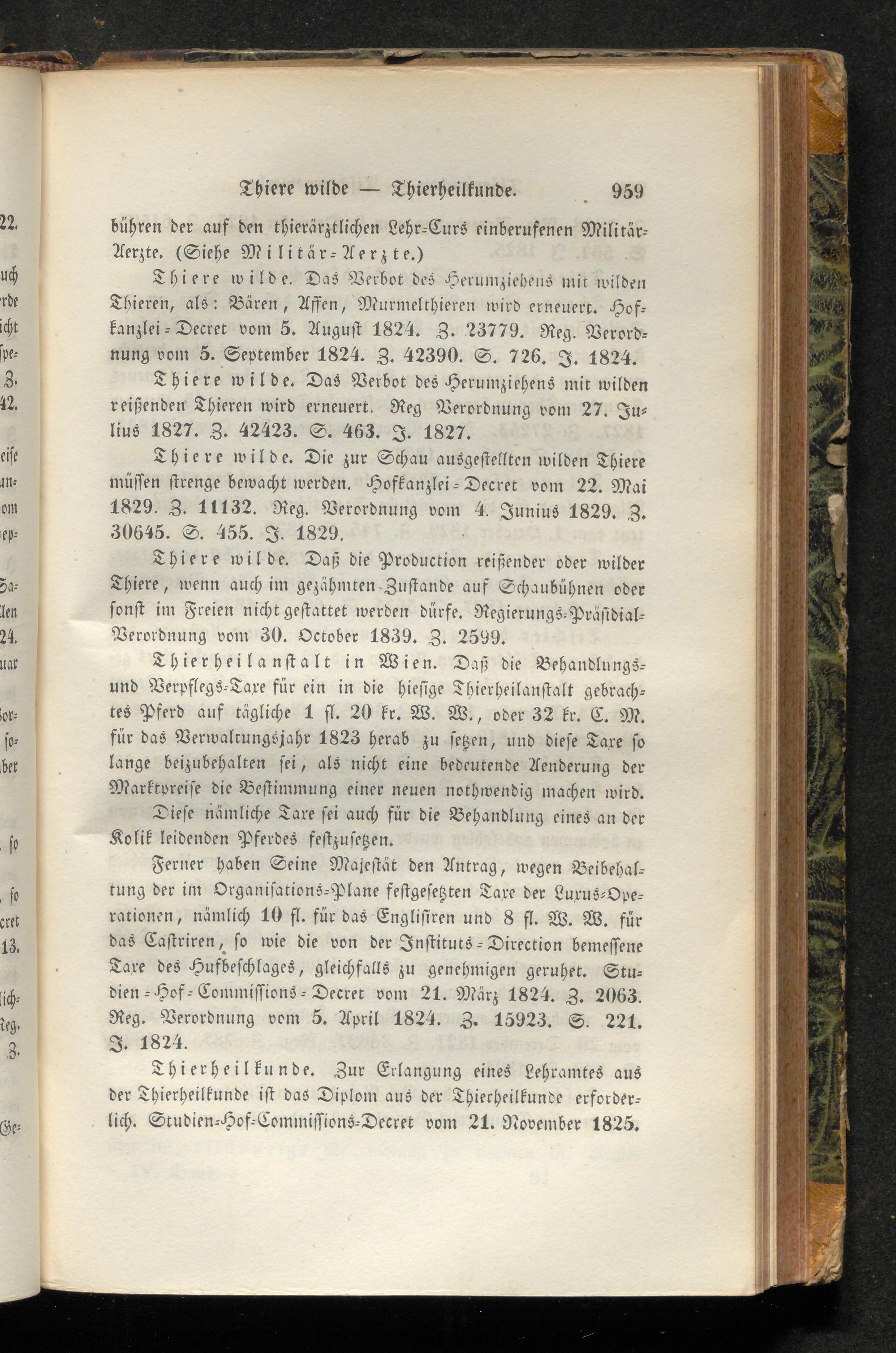 Thiere wilde — Thierheilkunde. 959

bühren der auf den thierärztlichen Lehr-Curs einberufenen Militär-Aerzte. (Siehe Militär-Aerzte.)

Thiere wilde. Das Verbot des Herumziehens mit wilden Thieren, als: Bären, Affen, Murmelthieren wird erneuert. Hofkanzlei-Decret vom 5. August 1824. Z. 23779. Reg. Verordnung vom 5. September 1824. Z. 42390. S. 726. J. 1824.

Thiere wilde. Das Verbot des Herumziehens mit wilden reißenden Thieren wird erneuert. Reg Verordnung vom 27. Julius 1827. Z. 42423. S. 463. J. 1827.

Thiere wilde. Die zur Schau ausgestellten wilden Thiere müssen strenge bewacht werden. Hofkanzlei-Decret vom 22. Mai 1829. Z. 11132. Reg. Verordnung vom 4. Junius 1829. Z. 30645. S. 455. J. 1829.

Thiere wilde. Daß die Production reißender oder wilder Thiere, wenn auch im gezähmten Zustande auf Schaubühnen oder sonst im Freien nicht gestattet werden dürfe. Regierungs-Präsidial-Verordnung vom 30. October 1839. Z. 2599.

Thierheilanstalt in Wien. Daß die Behandlungs- und Verpflegs-Taxe für ein in die hiesige Thierheilanstalt gebrachtes Pferd auf tägliche 1 fl. 20 kr. W. W., oder 32 kr. C. M. für das Verwaltungsjahr 1823 herab zu setzen, und diese Taxe so lange beizubehalten sei, als nicht eine bedeutende Aenderung der Marktpreise die Bestimmung einer neuen nothwendig machen wird. Diese nämliche Taxe sei auch für die Behandlung eines an der Kolik leidenden Pferdes festzusetzen.

Ferner haben Seine Majestät den Antrag, wegen Beibehaltung der im Organisations-Plane festgesetzten Taxe der Luxus-Operationen, nämlich 10 fl. für das Englisiren und 8 fl. W. W. für das Castriren, so wie die von der Instituts-Direction bemessene Taxe des Hufbeschlages, gleichfalls zu genehmigen geruhet. Studien-Hof-Commissions-Decret vom 21. März 1824. Z. 2063. Reg. Verordnung vom 5. April 1824. Z. 15923. S. 221. J. 1824.

Thierheilkunde. Zur Erlangung eines Lehramtes aus der Thierheilkunde ist das Diplom aus der Thierheilkunde erforderlich. Studien-Hof-Commissions-Decret vom 21. November 1825.